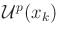 $\mathcal{U}^p(x_k)$